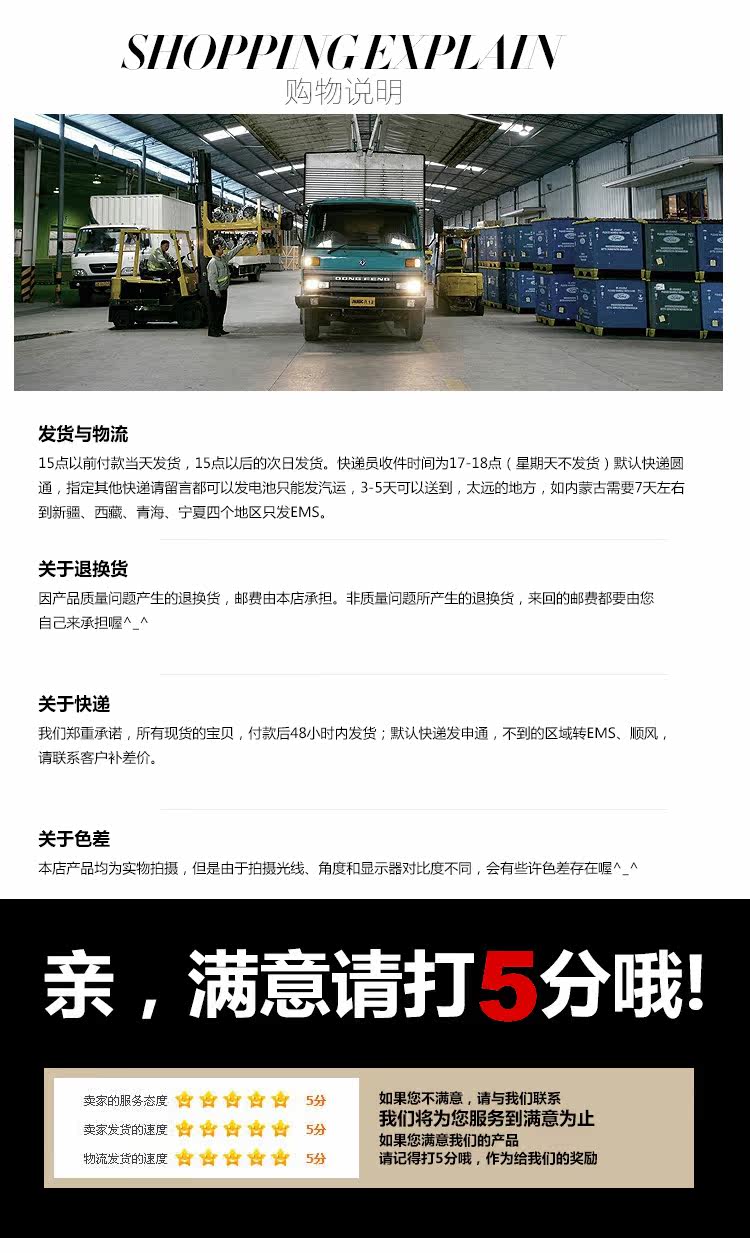 SHOPPING EXPLAIN
购物说明

DONG FENG

发货与物流
15点以前付款当天发货，15点以后的次日发货。快递员收件时间为17-18点（星期天不发货）默认快递圆通，指定其他快递请留言都可以发电池只能发汽运，3-5天可以送到，太远的地方，如内蒙古需要7天左右到新疆、西藏、青海、宁夏四个地区只发EMS。

关于退换货
因产品质量问题产生的退换货，邮费由本店承担。非质量问题所产生的退换货，来回的邮费都要由您自己来承担喔^_^

关于快递
我们郑重承诺，所有现货的宝贝，付款后48小时内发货；默认快递发申通，不到的区域转EMS、顺风，请联系客户补差价。

关于色差
本店产品均为实物拍摄，但是由于拍摄光线、角度和显示器对比度不同，会有些许色差存在喔^_^

亲，满意请打5分哦!

卖家的服务态度 5分
卖家发货的速度 5分
物流发货的速度 5分

如果您不满意，请与我们联系
我们将为您服务到满意为止
如果您满意我们的产品
请记得打5分哦，作为给我们的奖励